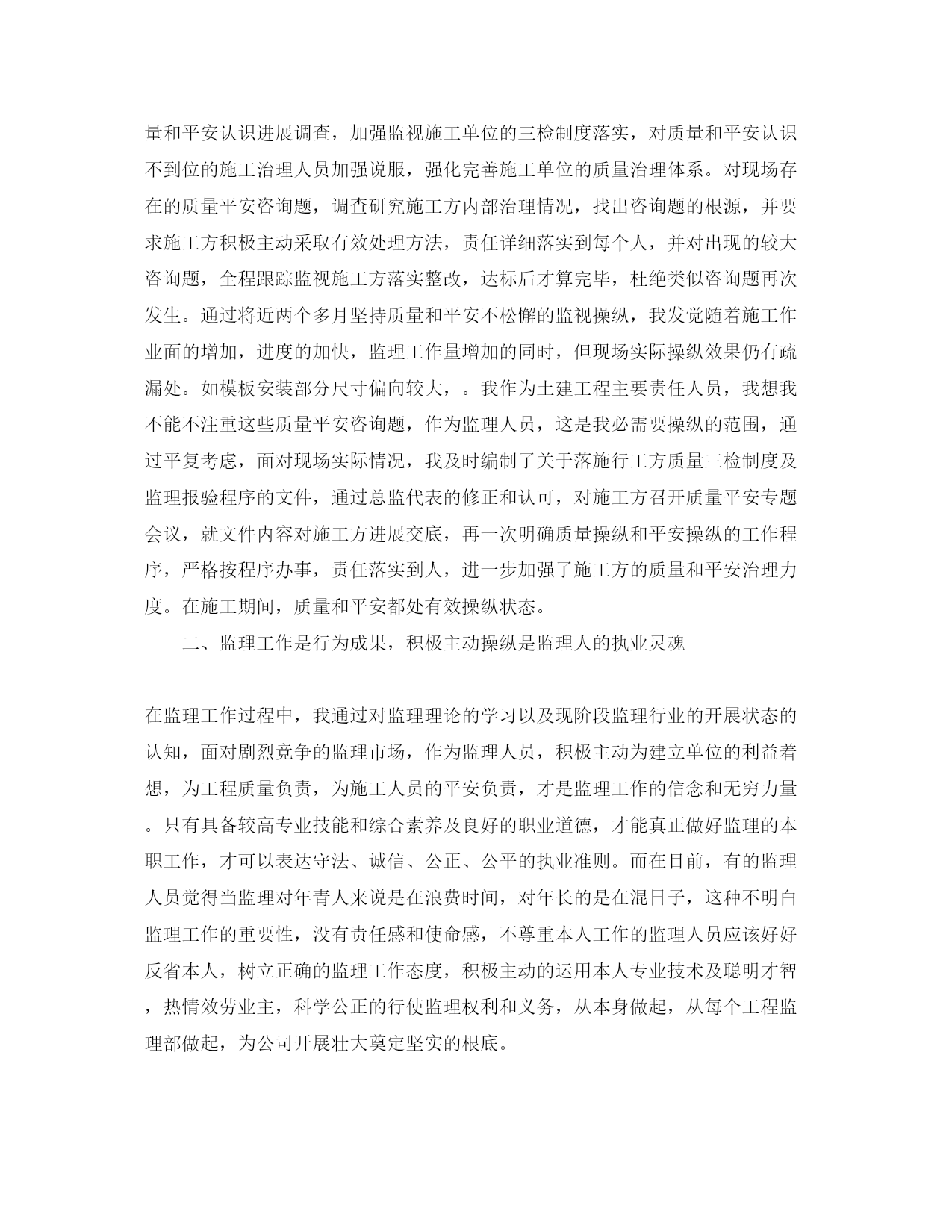 量和平安认识进展调查，加强监视施工单位的三检制度落实，对质量和平安认识不到位的施工治理人员加强说服，强化完善施工单位的质量治理体系。对现场存在的质量平安咨询题，调查研究施工方内部治理情况，找出咨询题的根源，并要求施工方积极主动采取有效处理方法，责任详细落实到每个人，并对出现的较大咨询题，全程跟踪监视施工方落实整改，达标后才算完毕，杜绝类似咨询题再次发生。通过将近两个多月坚持质量和平安不松懈的监视操纵，我发觉随着施工作业面的增加，进度的加快，监理工作量增加的同时，但现场实际操纵效果仍有疏漏处。如模板安装部分尺寸偏向较大，。我作为土建工程主要责任人员，我想我不能不注重这些质量平安咨询题，作为监理人员，这是我必需要操纵的范围，通过平复考虑，面对现场实际情况，我及时编制了关于落施行工方质量三检制度及监理报验程序的文件，通过总监代表的修正和认可，对施工方召开质量平安专题会议，就文件内容对施工方进展交底，再一次明确质量操纵和平安操纵的工作程序，严格按程序办事，责任落实到人，进一步加强了施工方的质量和平安治理力度。在施工期间，质量和平安都处有效操纵状态。

二、监理工作是行为成果，积极主动操纵是监理人的执业灵魂

在监理工作过程中，我通过对监理理论的学习以及现阶段监理行业的开展状态的认知，面对剧烈竞争的监理市场，作为监理人员，积极主动为建立单位的利益着想，为工程质量负责，为施工人员的平安负责，才是监理工作的信念和无穷力量。只有具备较高专业技能和综合素养及良好的职业道德，才能真正做好监理的本职工作，才可以表达守法、诚信、公正、公平的执业准则。而在目前，有的监理人员觉得当监理对年青人来说是在浪费时间，对年长的是在混日子，这种不明白监理工作的重要性，没有责任感和使命感，不尊重本人工作的监理人员应该好好反省本人，树立正确的监理工作态度，积极主动的运用本人专业技术及聪明才智，热情效劳业主，科学公正的行使监理权利和义务，从本身做起，从每个工程监理部做起，为公司开展壮大奠定坚实的根底。